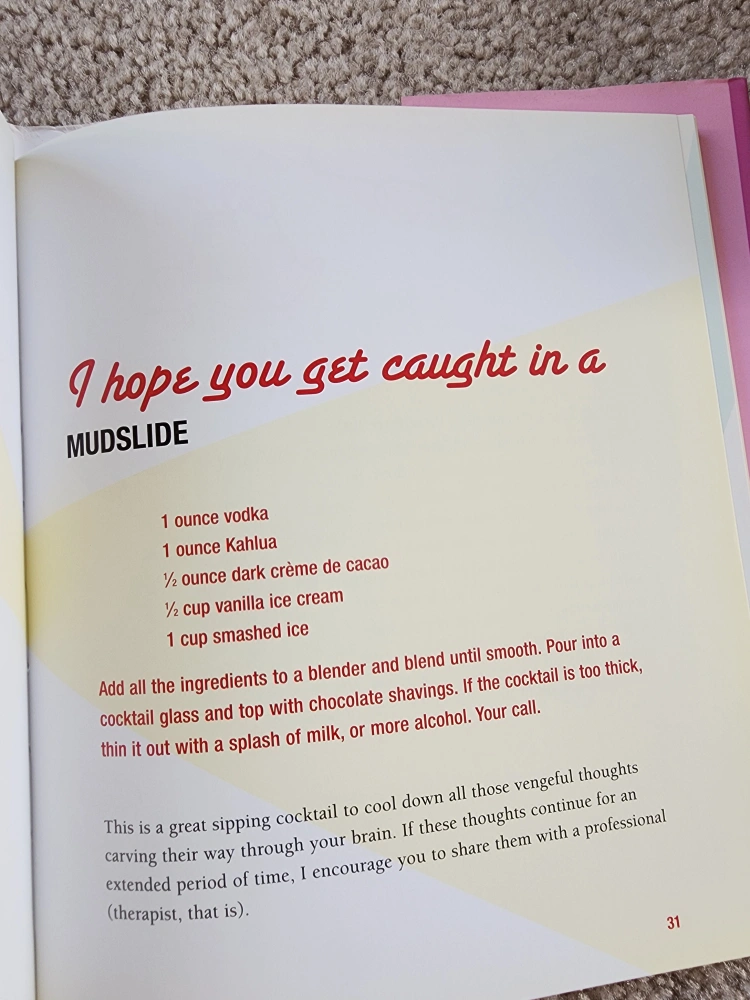 I hope you get caught in a

MUDSLIDE

1 ounce vodka
1 ounce Kahlua
½ ounce dark crème de cacao
½ cup vanilla ice cream
1 cup smashed ice

Add all the ingredients to a blender and blend until smooth. Pour into a cocktail glass and top with chocolate shavings. If the cocktail is too thick, thin it out with a splash of milk, or more alcohol. Your call.

This is a great sipping cocktail to cool down all those vengeful thoughts carving their way through your brain. If these thoughts continue for an extended period of time, I encourage you to share them with a professional (therapist, that is).

31